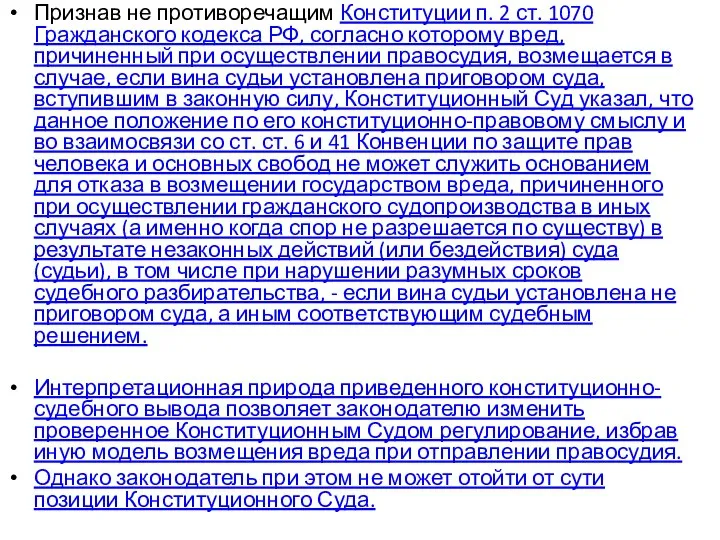 • Признав не противоречащим Конституции п. 2 ст. 1070 Гражданского кодекса РФ, согласно которому вред, причиненный при осуществлении правосудия, возмещается в случае, если вина судьи установлена приговором суда, вступившим в законную силу, Конституционный Суд указал, что данное положение по его конституционно-правовому смыслу и во взаимосвязи со ст. ст. 6 и 41 Конвенции по защите прав человека и основных свобод не может служить основанием для отказа в возмещении государством вреда, причиненного при осуществлении гражданского судопроизводства в иных случаях (а именно когда спор не разрешается по существу) в результате незаконных действий (или бездействия) суда (судьи), в том числе при нарушении разумных сроков судебного разбирательства, - если вина судьи установлена не приговором суда, а иным соответствующим судебным решением.

• Интерпретационная природа приведенного конституционно-судебного вывода позволяет законодателю изменить проверенное Конституционным Судом регулирование, избрав иную модель возмещения вреда при отправлении правосудия.
• Однако законодатель при этом не может отойти от сути позиции Конституционного Суда.